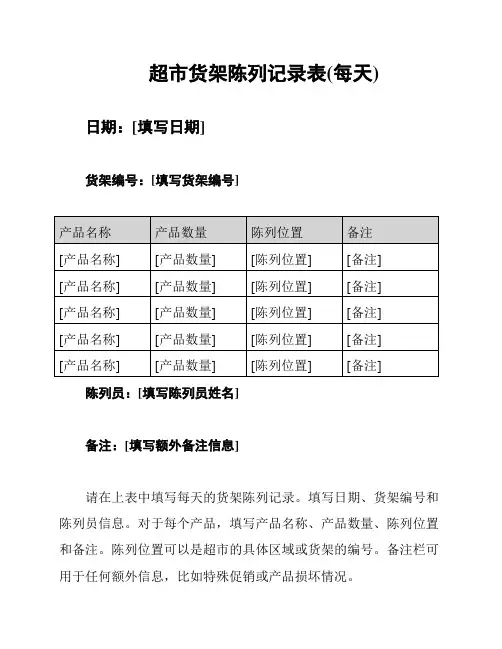 超市货架陈列记录表(每天)

日期：[填写日期]

货架编号：[填写货架编号]

| 产品名称 | 产品数量 | 陈列位置 | 备注 |
|---|---|---|---|
| [产品名称] | [产品数量] | [陈列位置] | [备注] |
| [产品名称] | [产品数量] | [陈列位置] | [备注] |
| [产品名称] | [产品数量] | [陈列位置] | [备注] |
| [产品名称] | [产品数量] | [陈列位置] | [备注] |
| [产品名称] | [产品数量] | [陈列位置] | [备注] |

陈列员：[填写陈列员姓名]

备注：[填写额外备注信息]

请在上表中填写每天的货架陈列记录。填写日期、货架编号和陈列员信息。对于每个产品，填写产品名称、产品数量、陈列位置和备注。陈列位置可以是超市的具体区域或货架的编号。备注栏可用于任何额外信息，比如特殊促销或产品损坏情况。